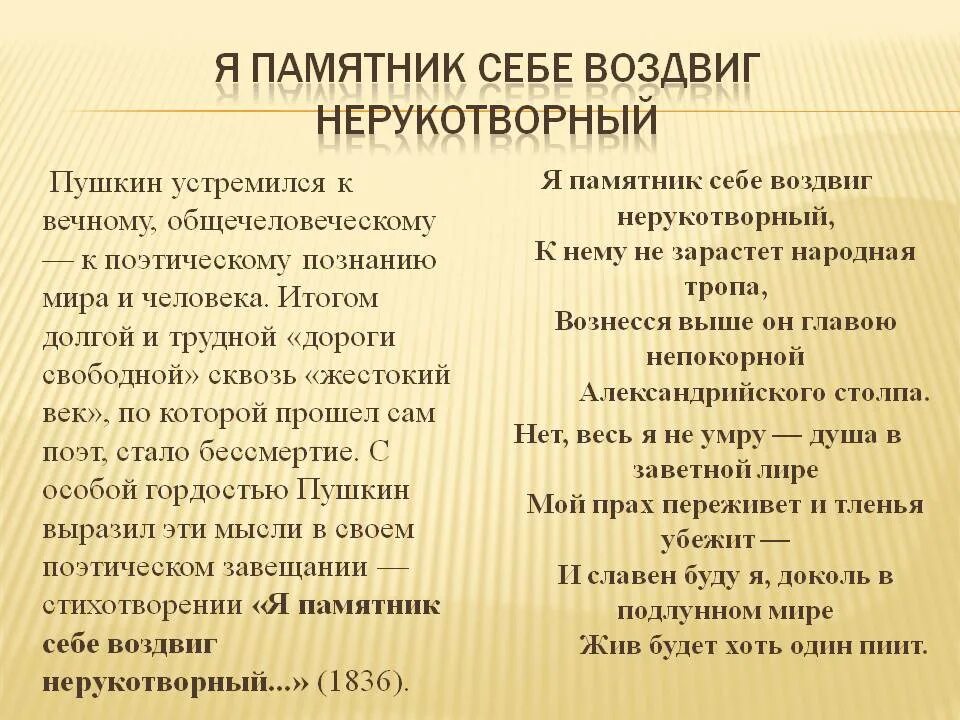 Я ПАМЯТНИК СЕБЕ ВОЗДВИГ НЕРУКОТВОРНЫЙ

Пушкин устремился к вечному, общечеловеческому — к поэтическому познанию мира и человека. Итогом долгой и трудной «дороги свободной» сквозь «жестокий век», по которой прошел сам поэт, стало бессмертие. С особой гордостью Пушкин выразил эти мысли в своем поэтическом завещании — стихотворении «Я памятник себе воздвиг нерукотворный...» (1836).

Я памятник себе воздвиг нерукотворный,
К нему не зарастет народная тропа,
Вознесся выше он главою непокорной
Александрийского столпа.
Нет, весь я не умру — душа в заветной лире
Мой прах переживет и тленья убежит —
И славен буду я, доколь в подлунном мире
Жив будет хоть один пиит.